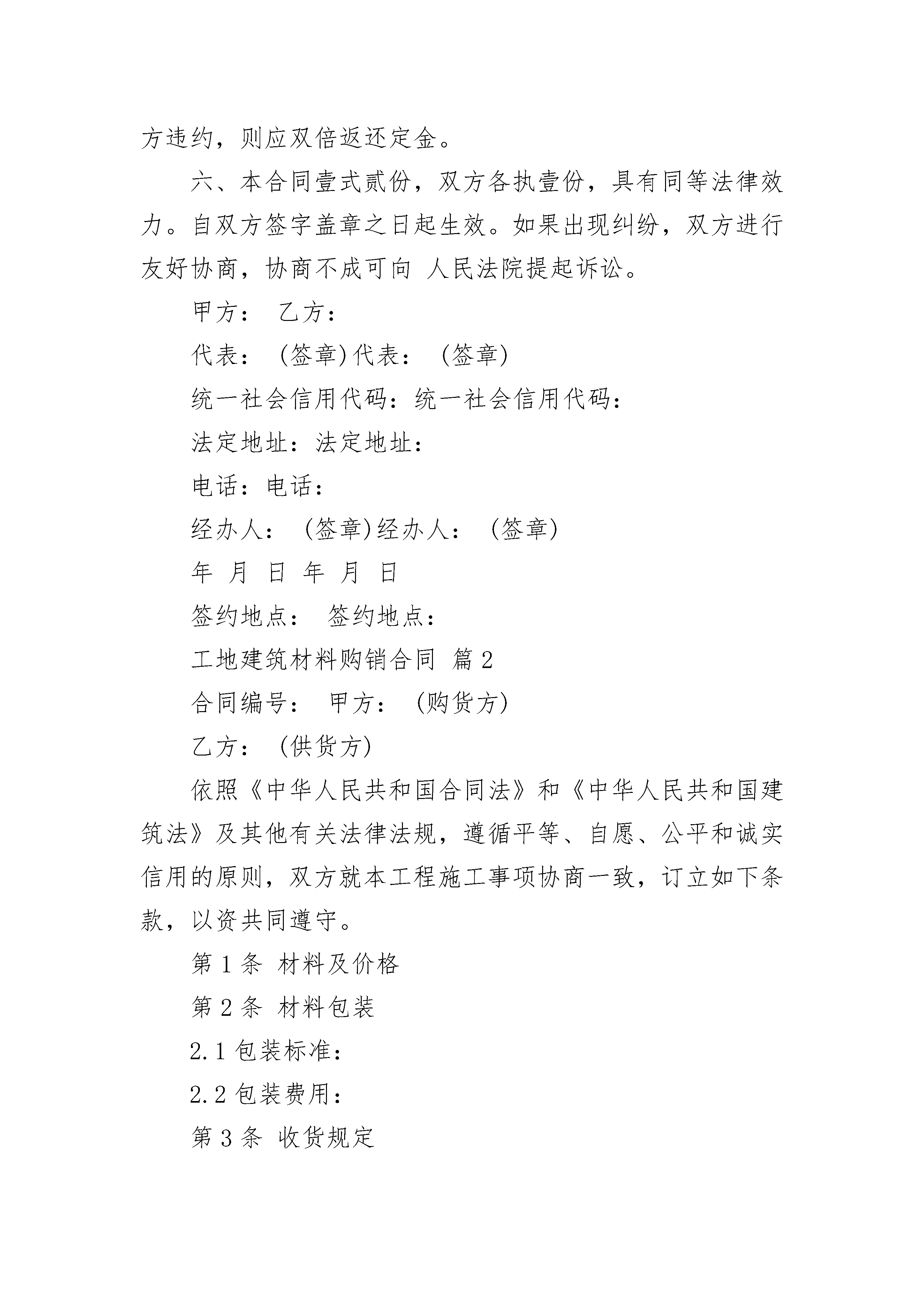 方违约，则应双倍返还定金。

六、本合同壹式贰份，双方各执壹份，具有同等法律效力。自双方签字盖章之日起生效。如果出现纠纷，双方进行友好协商，协商不成可向 人民法院提起诉讼。

甲方： 乙方：

代表： (签章)代表： (签章)

统一社会信用代码：统一社会信用代码：

法定地址：法定地址：

电话：电话：

经办人： (签章)经办人： (签章)

年 月 日 年 月 日

签约地点： 签约地点：

工地建筑材料购销合同 篇2

合同编号： 甲方： (购货方)

乙方： (供货方)

依照《中华人民共和国合同法》和《中华人民共和国建筑法》及其他有关法律法规，遵循平等、自愿、公平和诚实信用的原则，双方就本工程施工事项协商一致，订立如下条款，以资共同遵守。

第1条 材料及价格

第2条 材料包装

2.1包装标准：

2.2包装费用：

第3条 收货规定